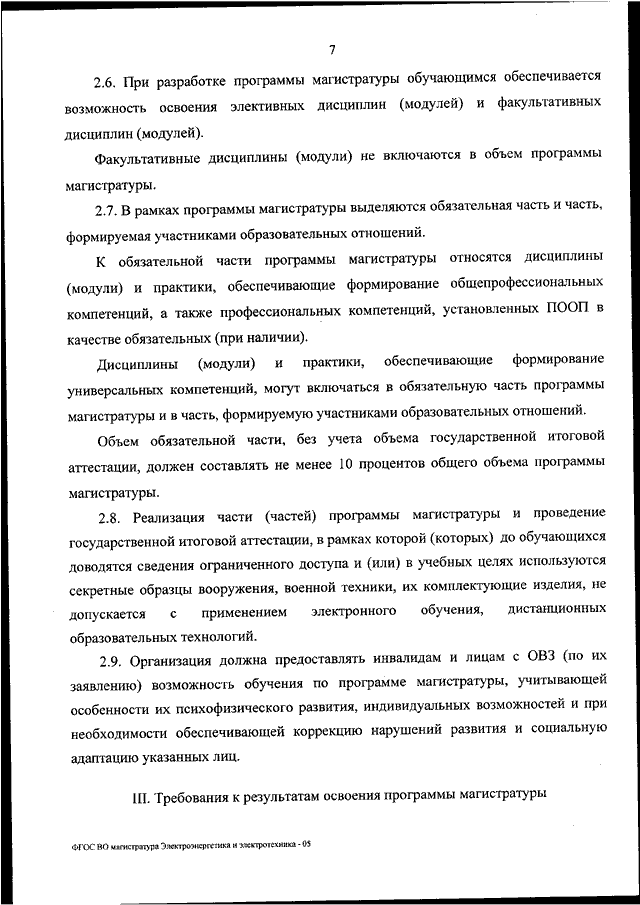 7

2.6. При разработке программы магистратуры обучающимся обеспечивается возможность освоения элективных дисциплин (модулей) и факультативных дисциплин (модулей).

Факультативные дисциплины (модули) не включаются в объем программы магистратуры.

2.7. В рамках программы магистратуры выделяются обязательная часть и часть, формируемая участниками образовательных отношений.

К обязательной части программы магистратуры относятся дисциплины (модули) и практики, обеспечивающие формирование общепрофессиональных компетенций, а также профессиональных компетенций, установленных ПООП в качестве обязательных (при наличии).

Дисциплины (модули) и практики, обеспечивающие формирование универсальных компетенций, могут включаться в обязательную часть программы магистратуры и в часть, формируемую участниками образовательных отношений.

Объем обязательной части, без учета объема государственной итоговой аттестации, должен составлять не менее 10 процентов общего объема программы магистратуры.

2.8. Реализация части (частей) программы магистратуры и проведение государственной итоговой аттестации, в рамках которой (которых) до обучающихся доводятся сведения ограниченного доступа и (или) в учебных целях используются секретные образцы вооружения, военной техники, их комплектующие изделия, не допускается с применением электронного обучения, дистанционных образовательных технологий.

2.9. Организация должна предоставлять инвалидам и лицам с ОВЗ (по их заявлению) возможность обучения по программе магистратуры, учитывающей особенности их психофизического развития, индивидуальных возможностей и при необходимости обеспечивающей коррекцию нарушений развития и социальную адаптацию указанных лиц.

III. Требования к результатам освоения программы магистратуры

ФГОС ВО магистратура Электроэнергетика и электротехника - 05